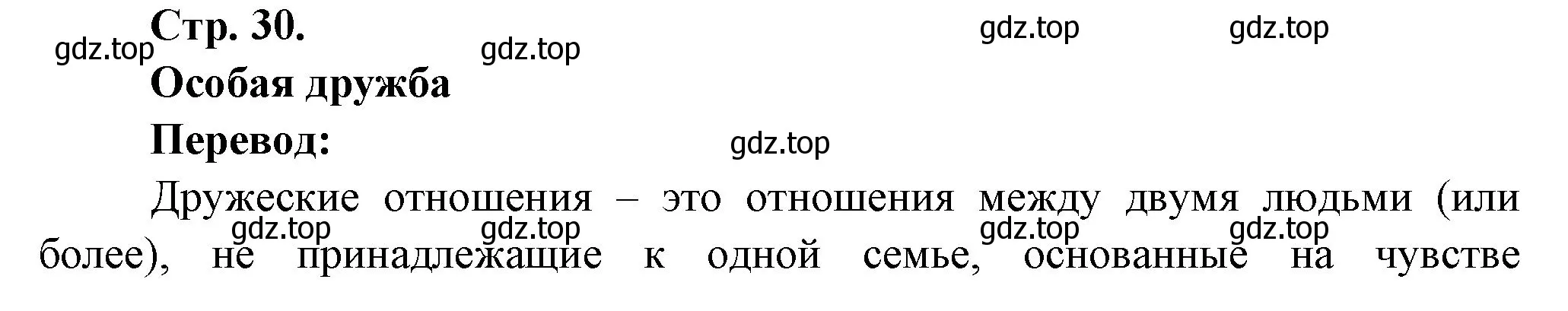 Стр. 30.

gdz.top gdz.top gdz.top gdz.top

Особая дружба

Перевод:

gdz.top

Дружеские отношения – это отношения между двумя людьми (или более), не принадлежащие к одной семье, основанные на чувстве

gdz.top gdz.top gdz.top gdz.top